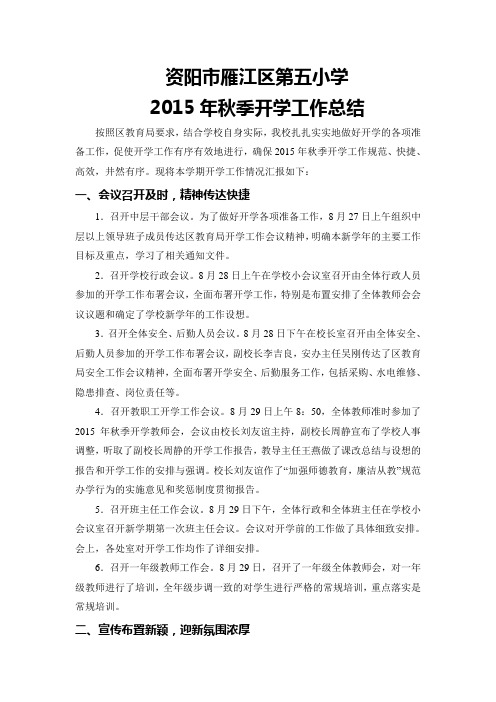 资阳市雁江区第五小学
2015 年秋季开学工作总结

按照区教育局要求，结合学校自身实际，我校扎扎实实地做好开学的各项准备工作，促使开学工作有序有效地进行，确保 2015 年秋季开学工作规范、快捷、高效，井然有序。现将本学期开学工作情况汇报如下：

一、会议召开及时，精神传达快捷

1．召开中层干部会议。为了做好开学各项准备工作，8 月 27 日上午组织中层以上领导班子成员传达区教育局开学工作会议精神，明确本新学年的主要工作目标及重点，学习了相关通知文件。

2．召开学校行政会议。8 月 28 日上午在学校小会议室召开由全体行政人员参加的开学工作布署会议，全面布署开学工作，特别是布置安排了全体教师会会议议题和确定了学校新学年的工作设想。

3．召开全体安全、后勤人员会议。8 月 28 日下午在校长室召开由全体安全、后勤人员参加的开学工作布署会议，副校长李吉良，安办主任吴刚传达了区教育局安全工作会议精神，全面布署开学安全、后勤服务工作，包括采购、水电维修、隐患排查、岗位责任等。

4．召开教职工开学工作会议。8 月 29 日上午 8：50，全体教师准时参加了 2015 年秋季开学教师会，会议由校长刘友谊主持，副校长周静宣布了学校人事调整，听取了副校长周静的开学工作报告，教导主任王燕做了课改总结与设想的报告和开学工作的安排与强调。校长刘友谊作了“加强师德教育，廉洁从教”规范办学行为的实施意见和奖惩制度贯彻报告。

5．召开班主任工作会议。8 月 29 日下午，全体行政和全体班主任在学校小会议室召开新学期第一次班主任会议。会议对开学前的工作做了具体细致安排。会上，各处室对开学工作均作了详细安排。

6．召开一年级教师工作会。8 月 29 日，召开了一年级全体教师会，对一年级教师进行了培训，全年级步调一致的对学生进行严格的常规培训，重点落实是常规培训。

二、宣传布置新颖，迎新氛围浓厚